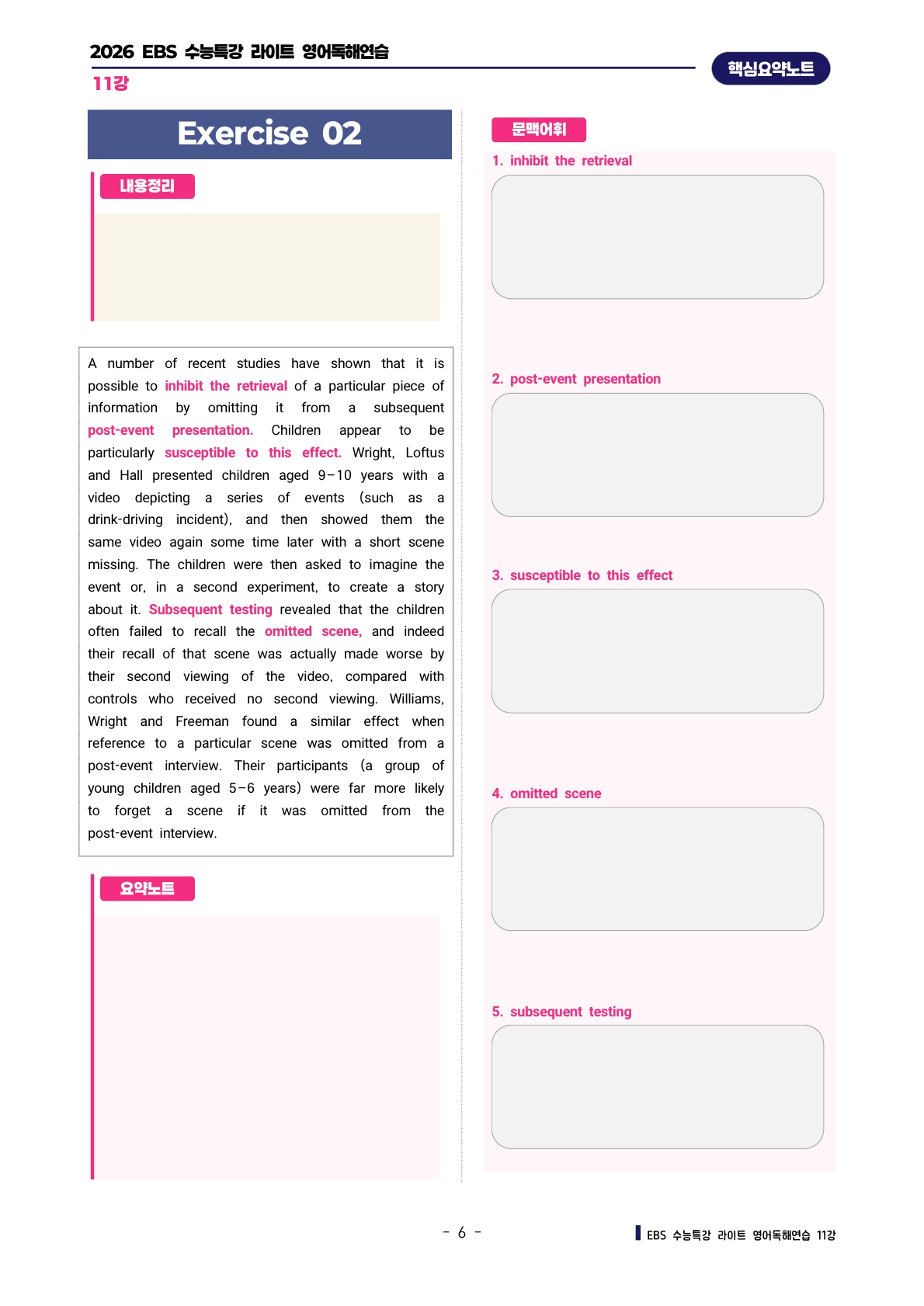 2026 EBS 수능특강 라이트 영어독해연습

11강

핵심요약노트

Exercise 02

내용정리

A number of recent studies have shown that it is possible to inhibit the retrieval of a particular piece of information by omitting it from a subsequent post-event presentation. Children appear to be particularly susceptible to this effect. Wright, Loftus and Hall presented children aged 9–10 years with a video depicting a series of events (such as a drink-driving incident), and then showed them the same video again some time later with a short scene missing. The children were then asked to imagine the event or, in a second experiment, to create a story about it. Subsequent testing revealed that the children often failed to recall the omitted scene, and indeed their recall of that scene was actually made worse by their second viewing of the video, compared with controls who received no second viewing. Williams, Wright and Freeman found a similar effect when reference to a particular scene was omitted from a post-event interview. Their participants (a group of young children aged 5–6 years) were far more likely to forget a scene if it was omitted from the post-event interview.

요약노트

문맥어휘

1. inhibit the retrieval

2. post-event presentation

3. susceptible to this effect

4. omitted scene

5. subsequent testing

- 6 -

EBS 수능특강 라이트 영어독해연습 11강